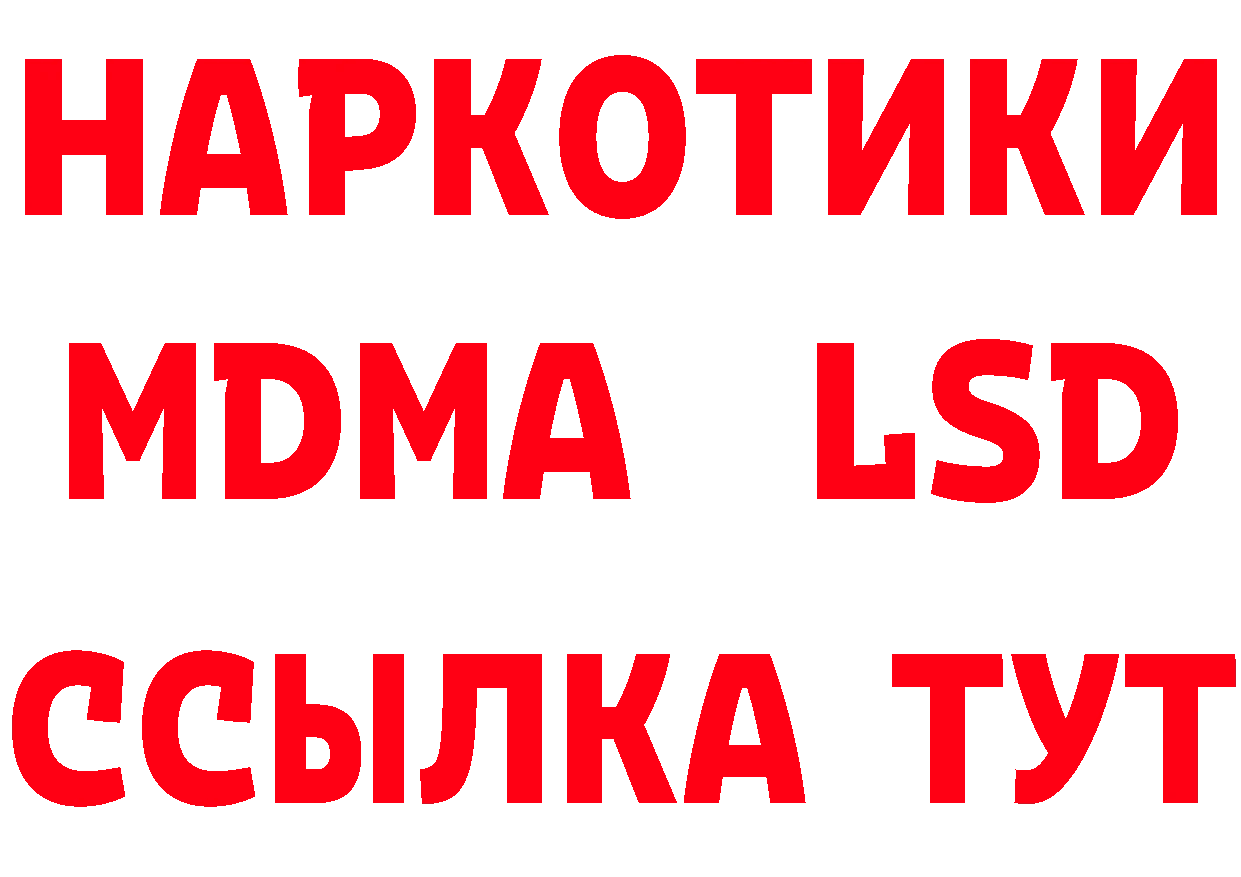 НАРКОТИКИ
MDMA LSD
ССЫЛКА ТУТ